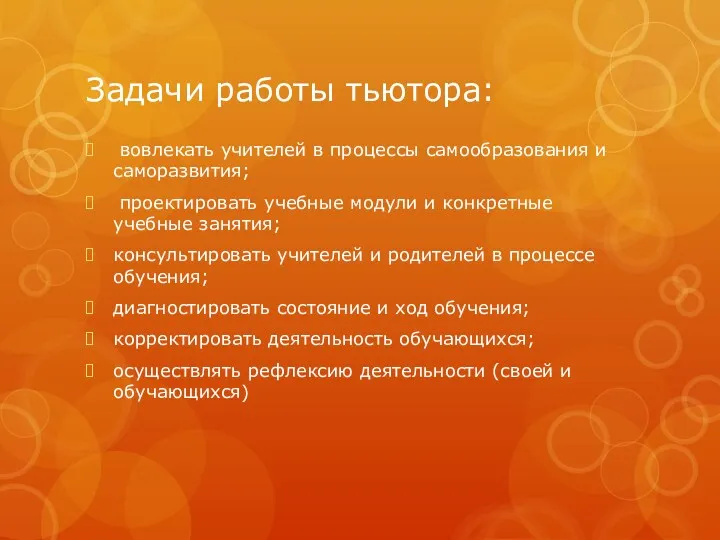 Задачи работы тьютора:

 вовлекать учителей в процессы самообразования и саморазвития;

 проектировать учебные модули и конкретные учебные занятия;

 консультировать учителей и родителей в процессе обучения;

 диагностировать состояние и ход обучения;

 корректировать деятельность обучающихся;

 осуществлять рефлексию деятельности (своей и обучающихся)